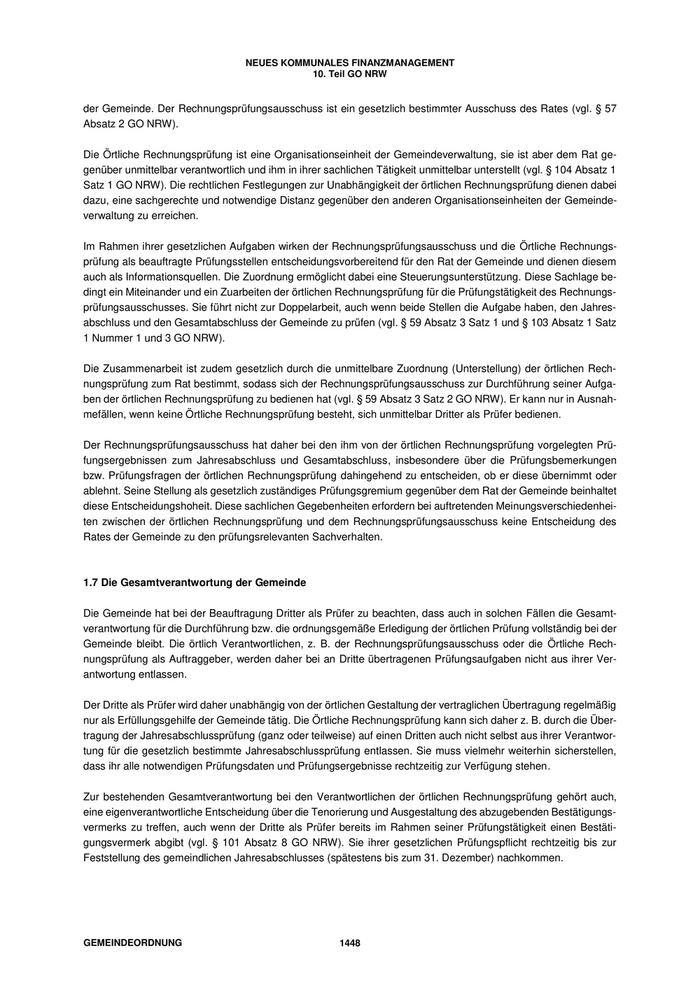 NEUES KOMMUNALES FINANZMANAGEMENT
10. Teil GO NRW

der Gemeinde. Der Rechnungsprüfungsausschuss ist ein gesetzlich bestimmter Ausschuss des Rates (vgl. § 57 Absatz 2 GO NRW).

Die Örtliche Rechnungsprüfung ist eine Organisationseinheit der Gemeindeverwaltung, sie ist aber dem Rat gegenüber unmittelbar verantwortlich und ihm in ihrer sachlichen Tätigkeit unmittelbar unterstellt (vgl. § 104 Absatz 1 Satz 1 GO NRW). Die rechtlichen Festlegungen zur Unabhängigkeit der örtlichen Rechnungsprüfung dienen dabei dazu, eine sachgerechte und notwendige Distanz gegenüber den anderen Organisationseinheiten der Gemeindeverwaltung zu erreichen.

Im Rahmen ihrer gesetzlichen Aufgaben wirken der Rechnungsprüfungsausschuss und die Örtliche Rechnungsprüfung als beauftragte Prüfungsstellen entscheidungsvorbereitend für den Rat der Gemeinde und dienen diesem auch als Informationsquellen. Die Zuordnung ermöglicht dabei eine Steuerungsunterstützung. Diese Sachlage bedingt ein Miteinander und ein Zuarbeiten der örtlichen Rechnungsprüfung für die Prüfungstätigkeit des Rechnungsprüfungsausschusses. Sie führt nicht zur Doppelarbeit, auch wenn beide Stellen die Aufgabe haben, den Jahresabschluss und den Gesamtabschluss der Gemeinde zu prüfen (vgl. § 59 Absatz 3 Satz 1 und § 103 Absatz 1 Satz 1 Nummer 1 und 3 GO NRW).

Die Zusammenarbeit ist zudem gesetzlich durch die unmittelbare Zuordnung (Unterstellung) der örtlichen Rechnungsprüfung zum Rat bestimmt, sodass sich der Rechnungsprüfungsausschuss zur Durchführung seiner Aufgaben der örtlichen Rechnungsprüfung zu bedienen hat (vgl. § 59 Absatz 3 Satz 2 GO NRW). Er kann nur in Ausnahmefällen, wenn keine Örtliche Rechnungsprüfung besteht, sich unmittelbar Dritter als Prüfer bedienen.

Der Rechnungsprüfungsausschuss hat daher bei den ihm von der örtlichen Rechnungsprüfung vorgelegten Prüfungsergebnissen zum Jahresabschluss und Gesamtabschluss, insbesondere über die Prüfungsbemerkungen bzw. Prüfungsfragen der örtlichen Rechnungsprüfung dahingehend zu entscheiden, ob er diese übernimmt oder ablehnt. Seine Stellung als gesetzlich zuständiges Prüfungsgremium gegenüber dem Rat der Gemeinde beinhaltet diese Entscheidungshoheit. Diese sachlichen Gegebenheiten erfordern bei auftretenden Meinungsverschiedenheiten zwischen der örtlichen Rechnungsprüfung und dem Rechnungsprüfungsausschuss keine Entscheidung des Rates der Gemeinde zu den prüfungsrelevanten Sachverhalten.

1.7 Die Gesamtverantwortung der Gemeinde

Die Gemeinde hat bei der Beauftragung Dritter als Prüfer zu beachten, dass auch in solchen Fällen die Gesamtverantwortung für die Durchführung bzw. die ordnungsgemäße Erledigung der örtlichen Prüfung vollständig bei der Gemeinde bleibt. Die örtlich Verantwortlichen, z. B. der Rechnungsprüfungsausschuss oder die Örtliche Rechnungsprüfung als Auftraggeber, werden daher bei an Dritte übertragenen Prüfungsaufgaben nicht aus ihrer Verantwortung entlassen.

Der Dritte als Prüfer wird daher unabhängig von der örtlichen Gestaltung der vertraglichen Übertragung regelmäßig nur als Erfüllungsgehilfe der Gemeinde tätig. Die Örtliche Rechnungsprüfung kann sich daher z. B. durch die Übertragung der Jahresabschlussprüfung (ganz oder teilweise) auf einen Dritten auch nicht selbst aus ihrer Verantwortung für die gesetzlich bestimmte Jahresabschlussprüfung entlassen. Sie muss vielmehr weiterhin sicherstellen, dass ihr alle notwendigen Prüfungsdaten und Prüfungsergebnisse rechtzeitig zur Verfügung stehen.

Zur bestehenden Gesamtverantwortung bei den Verantwortlichen der örtlichen Rechnungsprüfung gehört auch, eine eigenverantwortliche Entscheidung über die Tenorierung und Ausgestaltung des abzugebenden Bestätigungsvermerks zu treffen, auch wenn der Dritte als Prüfer bereits im Rahmen seiner Prüfungstätigkeit einen Bestätigungsvermerk abgibt (vgl. § 101 Absatz 8 GO NRW). Sie ihrer gesetzlichen Prüfungspflicht rechtzeitig bis zur Feststellung des gemeindlichen Jahresabschlusses (spätestens bis zum 31. Dezember) nachkommen.

GEMEINDEORDNUNG 1448